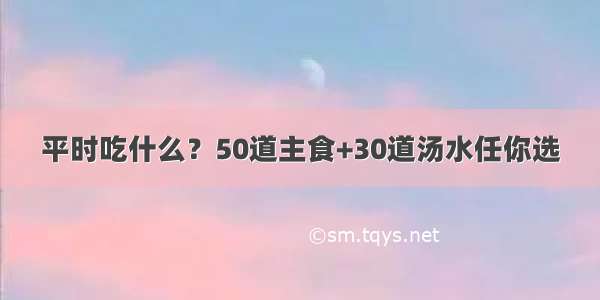 平时吃什么？50道主食+30道汤水任你选

©sm.tqys.net